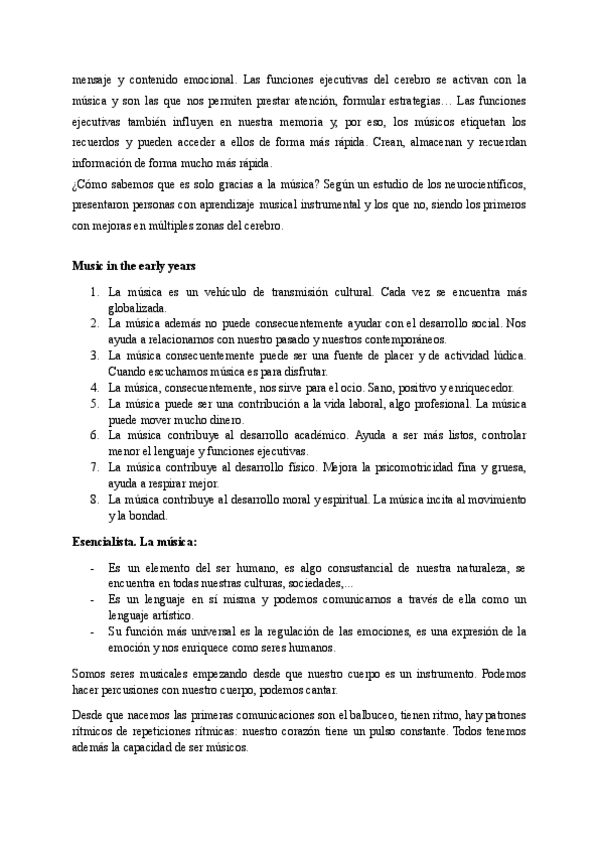 mensaje y contenido emocional. Las funciones ejecutivas del cerebro se activan con la música y son las que nos permiten prestar atención, formular estrategias… Las funciones ejecutivas también influyen en nuestra memoria y, por eso, los músicos etiquetan los recuerdos y pueden acceder a ellos de forma más rápida. Crean, almacenan y recuerdan información de forma mucho más rápida.
¿Cómo sabemos que es solo gracias a la música? Según un estudio de los neurocientíficos, presentaron personas con aprendizaje musical instrumental y los que no, siendo los primeros con mejoras en múltiples zonas del cerebro.

Music in the early years

1. La música es un vehículo de transmisión cultural. Cada vez se encuentra más globalizada.
2. La música además no puede consecuentemente ayudar con el desarrollo social. Nos ayuda a relacionarnos con nuestro pasado y nuestros contemporáneos.
3. La música consecuentemente puede ser una fuente de placer y de actividad lúdica. Cuando escuchamos música es para disfrutar.
4. La música, consecuentemente, nos sirve para el ocio. Sano, positivo y enriquecedor.
5. La música puede ser una contribución a la vida laboral, algo profesional. La música puede mover mucho dinero.
6. La música contribuye al desarrollo académico. Ayuda a ser más listos, controlar menor el lenguaje y funciones ejecutivas.
7. La música contribuye al desarrollo físico. Mejora la psicomotricidad fina y gruesa, ayuda a respirar mejor.
8. La música contribuye al desarrollo moral y espiritual. La música incita al movimiento y la bondad.

Esencialista. La música:

- Es un elemento del ser humano, es algo consustancial de nuestra naturaleza, se encuentra en todas nuestras culturas, sociedades,...
- Es un lenguaje en sí misma y podemos comunicarnos a través de ella como un lenguaje artístico.
- Su función más universal es la regulación de las emociones, es una expresión de la emoción y nos enriquece como seres humanos.

Somos seres musicales empezando desde que nuestro cuerpo es un instrumento. Podemos hacer percusiones con nuestro cuerpo, podemos cantar.

Desde que nacemos las primeras comunicaciones son el balbuceo, tienen ritmo, hay patrones rítmicos de repeticiones rítmicas: nuestro corazón tiene un pulso constante. Todos tenemos además la capacidad de ser músicos.